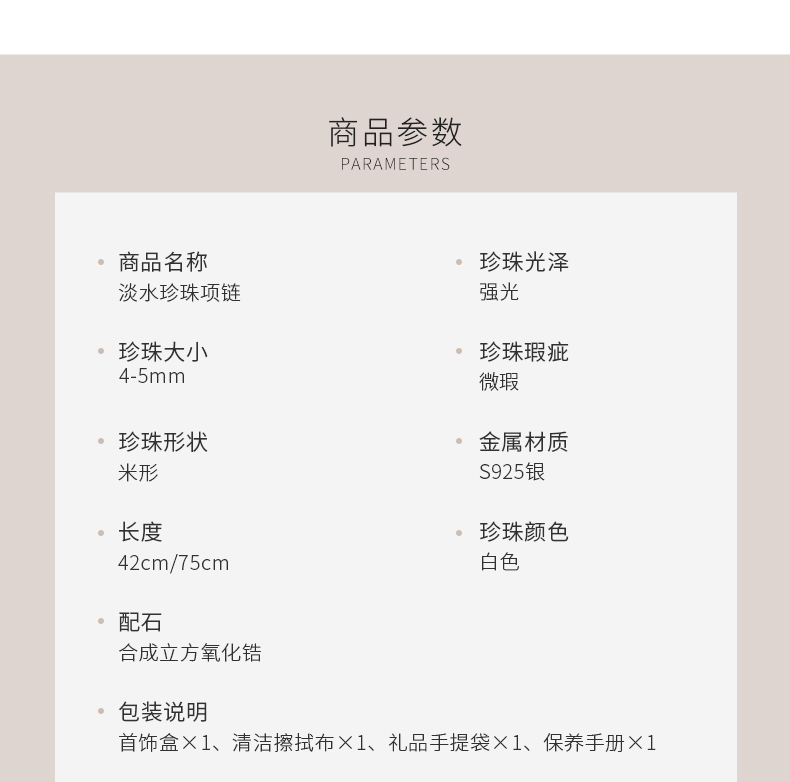 商品参数
PARAMETERS

• 商品名称
淡水珍珠项链

• 珍珠大小
4-5mm

• 珍珠形状
米形

• 长度
42cm/75cm

• 配石
合成立方氧化锆

• 包装说明
首饰盒×1、清洁擦拭布×1、礼品手提袋×1、保养手册×1

• 珍珠光泽
强光

• 珍珠瑕疵
微瑕

• 金属材质
S925银

• 珍珠颜色
白色